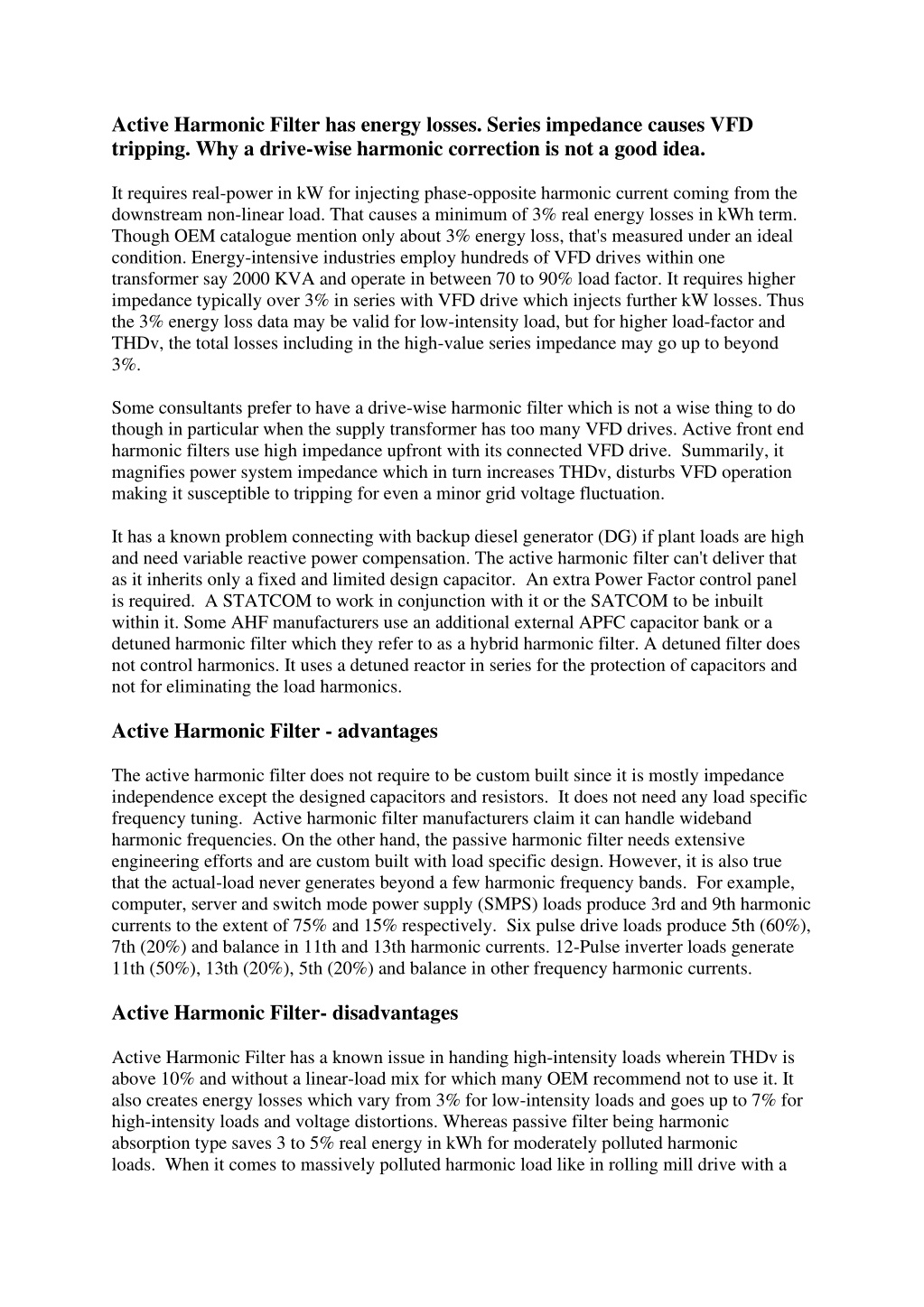 Active Harmonic Filter has energy losses. Series impedance causes VFD tripping. Why a drive-wise harmonic correction is not a good idea.

It requires real-power in kW for injecting phase-opposite harmonic current coming from the downstream non-linear load. That causes a minimum of 3% real energy losses in kWh term. Though OEM catalogue mention only about 3% energy loss, that's measured under an ideal condition. Energy-intensive industries employ hundreds of VFD drives within one transformer say 2000 KVA and operate in between 70 to 90% load factor. It requires higher impedance typically over 3% in series with VFD drive which injects further kW losses. Thus the 3% energy loss data may be valid for low-intensity load, but for higher load-factor and THDv, the total losses including in the high-value series impedance may go up to beyond 3%.

Some consultants prefer to have a drive-wise harmonic filter which is not a wise thing to do though in particular when the supply transformer has too many VFD drives. Active front end harmonic filters use high impedance upfront with its connected VFD drive. Summarily, it magnifies power system impedance which in turn increases THDv, disturbs VFD operation making it susceptible to tripping for even a minor grid voltage fluctuation.

It has a known problem connecting with backup diesel generator (DG) if plant loads are high and need variable reactive power compensation. The active harmonic filter can't deliver that as it inherits only a fixed and limited design capacitor. An extra Power Factor control panel is required. A STATCOM to work in conjunction with it or the SATCOM to be inbuilt within it. Some AHF manufacturers use an additional external APFC capacitor bank or a detuned harmonic filter which they refer to as a hybrid harmonic filter. A detuned filter does not control harmonics. It uses a detuned reactor in series for the protection of capacitors and not for eliminating the load harmonics.

Active Harmonic Filter - advantages

The active harmonic filter does not require to be custom built since it is mostly impedance independence except the designed capacitors and resistors. It does not need any load specific frequency tuning. Active harmonic filter manufacturers claim it can handle wideband harmonic frequencies. On the other hand, the passive harmonic filter needs extensive engineering efforts and are custom built with load specific design. However, it is also true that the actual-load never generates beyond a few harmonic frequency bands. For example, computer, server and switch mode power supply (SMPS) loads produce 3rd and 9th harmonic currents to the extent of 75% and 15% respectively. Six pulse drive loads produce 5th (60%), 7th (20%) and balance in 11th and 13th harmonic currents. 12-Pulse inverter loads generate 11th (50%), 13th (20%), 5th (20%) and balance in other frequency harmonic currents.

Active Harmonic Filter- disadvantages

Active Harmonic Filter has a known issue in handing high-intensity loads wherein THDv is above 10% and without a linear-load mix for which many OEM recommend not to use it. It also creates energy losses which vary from 3% for low-intensity loads and goes up to 7% for high-intensity loads and voltage distortions. Whereas passive filter being harmonic absorption type saves 3 to 5% real energy in kWh for moderately polluted harmonic loads. When it comes to massively polluted harmonic load like in rolling mill drive with a